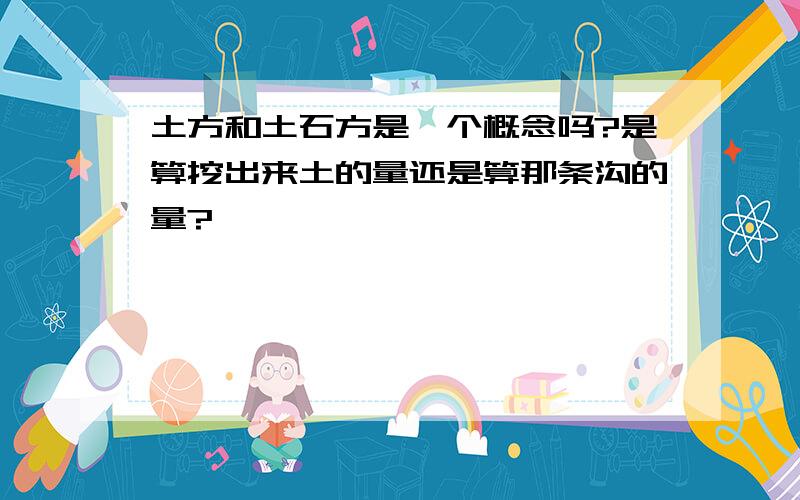 土方和土石方是一个概念吗?是算挖出来土的量还是算那条沟的量?